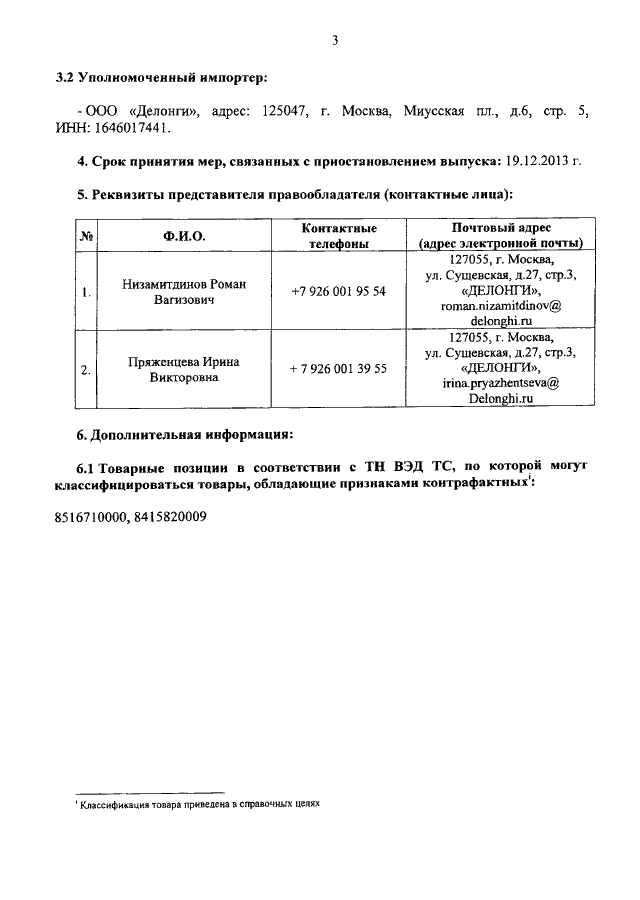 3

3.2 Уполномоченный импортер:

- ООО «Делонги», адрес: 125047, г. Москва, Миусская пл., д.6, стр. 5, ИНН: 1646017441.

4. Срок принятия мер, связанных с приостановлением выпуска: 19.12.2013 г.

5. Реквизиты представителя правообладателя (контактные лица):

| № | Ф.И.О. | Контактные телефоны | Почтовый адрес (адрес электронной почты) |
|---|---|---|---|
| 1. | Низамитдинов Роман Вагизович | +7 926 001 95 54 | 127055, г. Москва, ул. Сущевская, д.27, стр.3, «ДЕЛОНГИ», roman.nizamitdinov@ delonghi.ru |
| 2. | Пряженцева Ирина Викторовна | + 7 926 001 39 55 | 127055, г. Москва, ул. Сущевская, д.27, стр.3, «ДЕЛОНГИ», irina.pryazhentseva@ Delonghi.ru |

6. Дополнительная информация:

6.1 Товарные позиции в соответствии с ТН ВЭД ТС, по которой могут классифицироваться товары, обладающие признаками контрафактных$^1$:

8516710000, 8415820009

$^1$ Классификация товара приведена в справочных целях